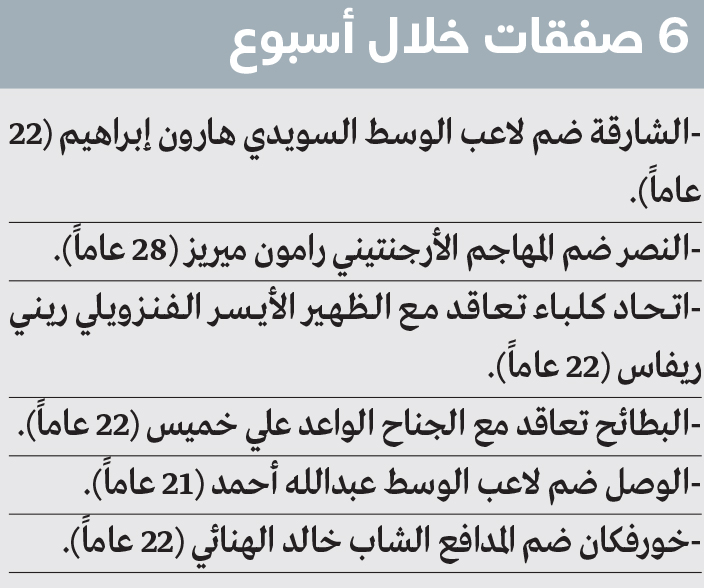 6 صفقات خلال أسبوع

-الشارقة ضم لاعب الوسط السويدي هارون إبراهيم (22 عاماً).

-النصر ضم المهاجم الأرجنتيني رامون ميريز (28 عاماً).

-اتحاد كلباء تعاقد مع الظهير الأيسر الفنزويلي ريني ريفاس (22 عاماً).

-البطائح تعاقد مع الجناح الواعد علي خميس (22 عاماً).

-الوصل ضم لاعب الوسط عبدالله أحمد (21 عاماً).

-خورفكان ضم المدافع الشاب خالد الهنائي (22 عاماً).